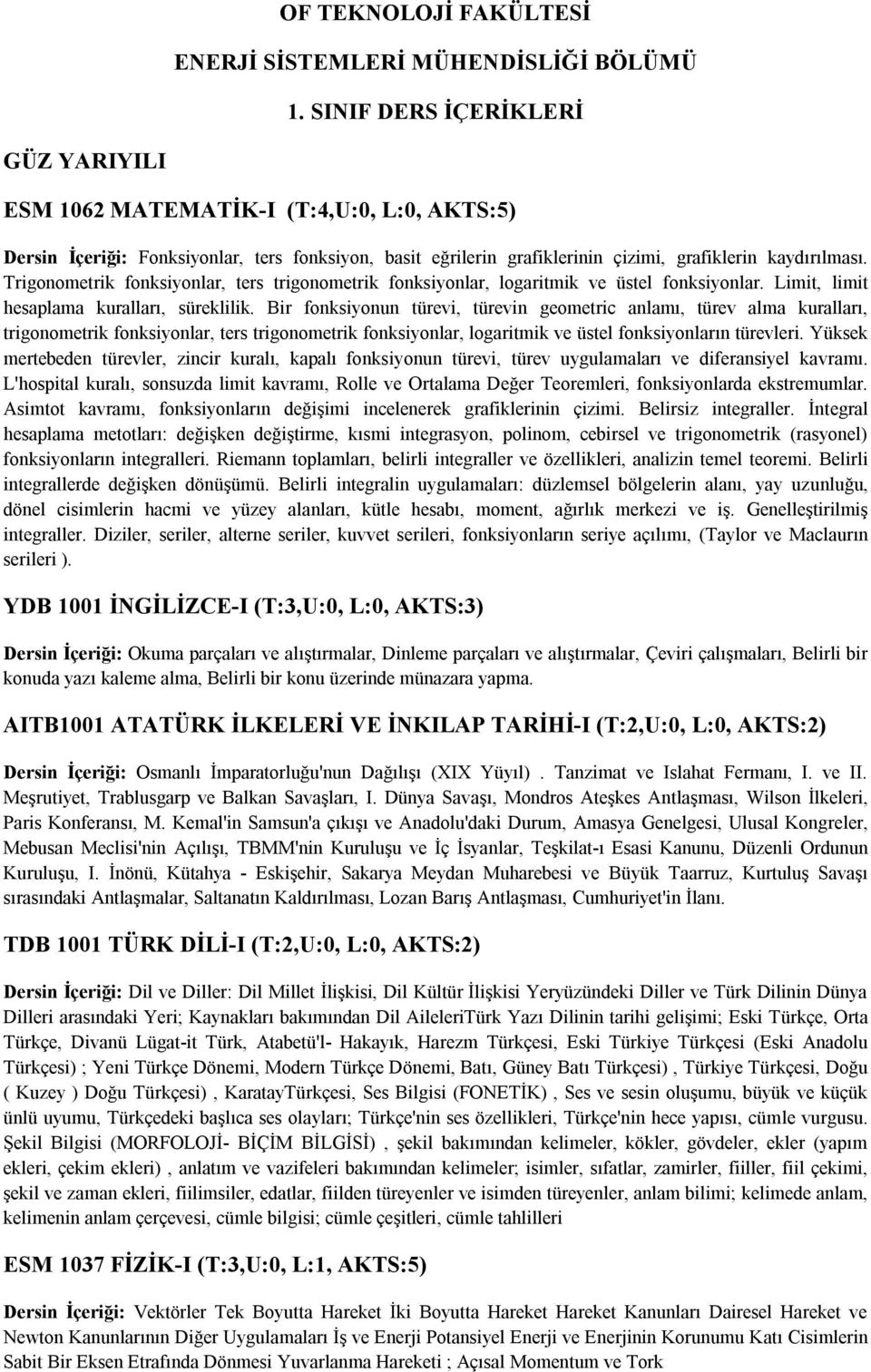 OF TEKNOLOJİ FAKÜLTESİ

ENERJİ SİSTEMLERİ MÜHENDİSLİĞİ BÖLÜMÜ

1. SINIF DERS İÇERİKLERİ

GÜZ YARIYILI

ESM 1062 MATEMATİK-I (T:4,U:0, L:0, AKTS:5)

Dersin İçeriği: Fonksiyonlar, ters fonksiyon, basit eğrilerin grafiklerinin çizimi, grafiklerin kaydırılması. Trigonometrik fonksiyonlar, ters trigonometrik fonksiyonlar, logaritmik ve üstel fonksiyonlar. Limit, limit hesaplama kuralları, süreklilik. Bir fonksiyonun türevi, türevin geometric anlamı, türev alma kuralları, trigonometrik fonksiyonlar, ters trigonometrik fonksiyonlar, logaritmik ve üstel fonksiyonların türevleri. Yüksek mertebeden türevler, zincir kuralı, kapalı fonksiyonun türevi, türev uygulamaları ve diferansiyel kavramı. L'hospital kuralı, sonsuzda limit kavramı, Rolle ve Ortalama Değer Teoremleri, fonksiyonlarda ekstremumlar. Asimtot kavramı, fonksiyonların değişimi incelenerek grafiklerinin çizimi. Belirsiz integraller. İntegral hesaplama metotları: değişken değiştirme, kısmi integrasyon, polinom, cebirsel ve trigonometrik (rasyonel) fonksiyonların integralleri. Riemann toplamları, belirli integraller ve özellikleri, analizin temel teoremi. Belirli integrallerde değişken dönüşümü. Belirli integralin uygulamaları: düzlemsel bölgelerin alanı, yay uzunluğu, dönel cisimlerin hacmi ve yüzey alanları, kütle hesabı, moment, ağırlık merkezi ve iş. Genelleştirilmiş integraller. Diziler, seriler, alterne seriler, kuvvet serileri, fonksiyonların seriye açılımı, (Taylor ve Maclaurın serileri ).

YDB 1001 İNGİLİZCE-I (T:3,U:0, L:0, AKTS:3)

Dersin İçeriği: Okuma parçaları ve alıştırmalar, Dinleme parçaları ve alıştırmalar, Çeviri çalışmaları, Belirli bir konuda yazı kaleme alma, Belirli bir konu üzerinde münazara yapma.

AITB1001 ATATÜRK İLKELERİ VE İNKILAP TARİHİ-I (T:2,U:0, L:0, AKTS:2)

Dersin İçeriği: Osmanlı İmparatorluğu'nun Dağılışı (XIX Yüyıl) . Tanzimat ve Islahat Fermanı, I. ve II. Meşrutiyet, Trablusgarp ve Balkan Savaşları, I. Dünya Savaşı, Mondros Ateşkes Antlaşması, Wilson İlkeleri, Paris Konferansı, M. Kemal'in Samsun'a çıkışı ve Anadolu'daki Durum, Amasya Genelgesi, Ulusal Kongreler, Mebusan Meclisi'nin Açılışı, TBMM'nin Kuruluşu ve İç İsyanlar, Teşkilat-ı Esasi Kanunu, Düzenli Ordunun Kuruluşu, I. İnönü, Kütahya - Eskişehir, Sakarya Meydan Muharebesi ve Büyük Taarruz, Kurtuluş Savaşı sırasındaki Antlaşmalar, Saltanatın Kaldırılması, Lozan Barış Antlaşması, Cumhuriyet'in İlanı.

TDB 1001 TÜRK DİLİ-I (T:2,U:0, L:0, AKTS:2)

Dersin İçeriği: Dil ve Diller: Dil Millet İlişkisi, Dil Kültür İlişkisi Yeryüzündeki Diller ve Türk Dilinin Dünya Dilleri arasındaki Yeri; Kaynakları bakımından Dil AileleriTürk Yazı Dilinin tarihi gelişimi; Eski Türkçe, Orta Türkçe, Divanü Lügat-it Türk, Atabetü'l- Hakayık, Harezm Türkçesi, Eski Türkiye Türkçesi (Eski Anadolu Türkçesi) ; Yeni Türkçe Dönemi, Modern Türkçe Dönemi, Batı, Güney Batı Türkçesi) , Türkiye Türkçesi, Doğu ( Kuzey ) Doğu Türkçesi) , KaratayTürkçesi, Ses Bilgisi (FONETİK) , Ses ve sesin oluşumu, büyük ve küçük ünlü uyumu, Türkçedeki başlıca ses olayları; Türkçe'nin ses özellikleri, Türkçe'nin hece yapısı, cümle vurgusu. Şekil Bilgisi (MORFOLOJİ- BİÇİM BİLGİSİ) , şekil bakımından kelimeler, kökler, gövdeler, ekler (yapım ekleri, çekim ekleri) , anlatım ve vazifeleri bakımından kelimeler; isimler, sıfatlar, zamirler, fiiller, fiil çekimi, şekil ve zaman ekleri, fiilimsiler, edatlar, fiilden türeyenler ve isimden türeyenler, anlam bilimi; kelimede anlam, kelimenin anlam çerçevesi, cümle bilgisi; cümle çeşitleri, cümle tahlilleri

ESM 1037 FİZİK-I (T:3,U:0, L:1, AKTS:5)

Dersin İçeriği: Vektörler Tek Boyutta Hareket İki Boyutta Hareket Hareket Kanunları Dairesel Hareket ve Newton Kanunlarının Diğer Uygulamaları İş ve Enerji Potansiyel Enerji ve Enerjinin Korunumu Katı Cisimlerin Sabit Bir Eksen Etrafında Dönmesi Yuvarlanma Hareketi ; Açısal Momentum ve Tork